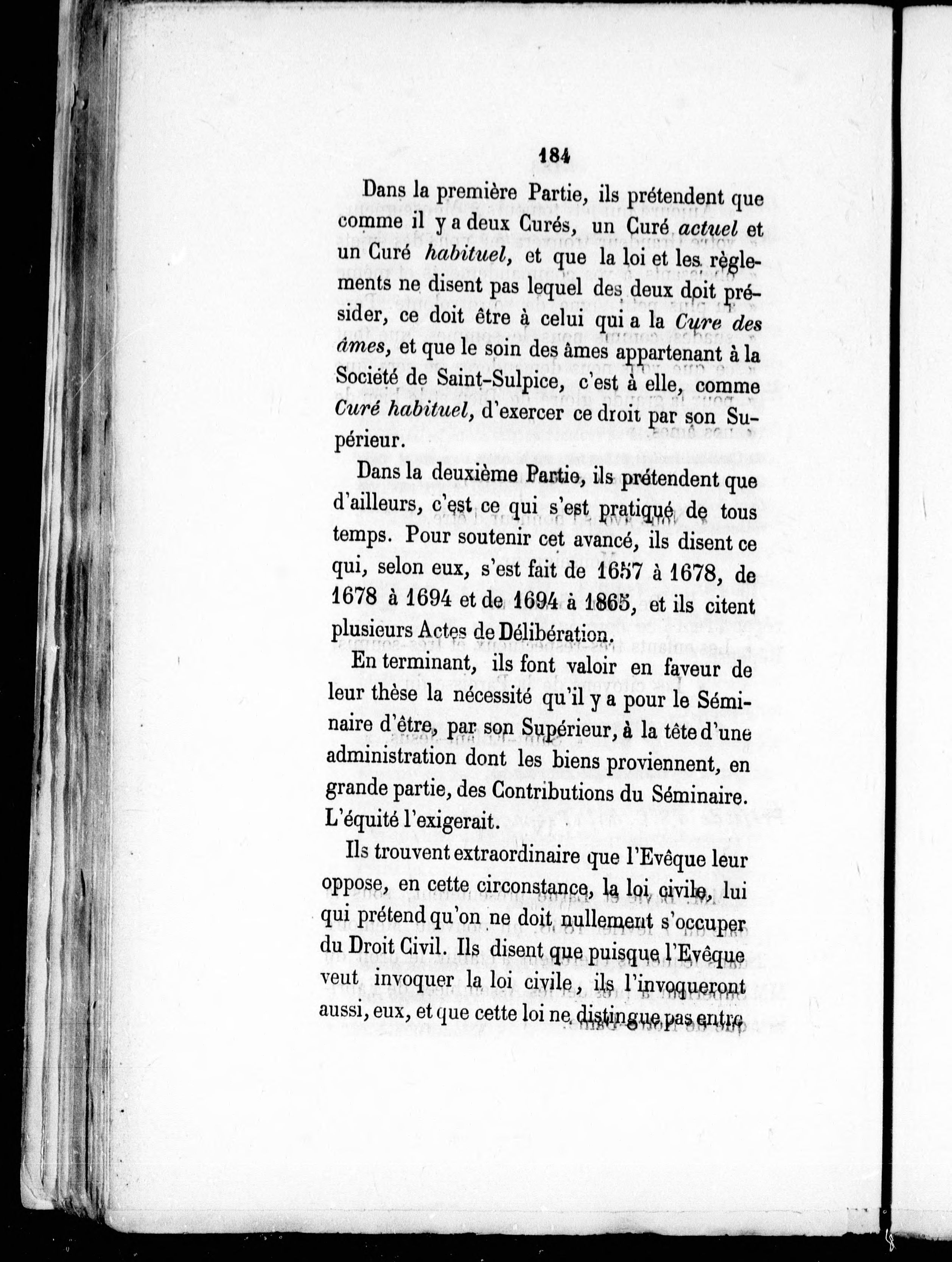 184

Dans la première Partie, ils prétendent que comme il y a deux Curés, un Curé actuel et un Curé habituel, et que la loi et les règlements ne disent pas lequel des deux doit présider, ce doit être à celui qui a la Cure des âmes, et que le soin des âmes appartenant à la Société de Saint-Sulpice, c'est à elle, comme Curé habituel, d'exercer ce droit par son Supérieur.

Dans la deuxième Partie, ils prétendent que d'ailleurs, c'est ce qui s'est pratiqué de tous temps. Pour soutenir cet avancé, ils disent ce qui, selon eux, s'est fait de 1657 à 1678, de 1678 à 1694 et de 1694 à 1865, et ils citent plusieurs Actes de Délibération.

En terminant, ils font valoir en faveur de leur thèse la nécessité qu'il y a pour le Séminaire d'être, par son Supérieur, à la tête d'une administration dont les biens proviennent, en grande partie, des Contributions du Séminaire. L'équité l'exigerait.

Ils trouvent extraordinaire que l'Evêque leur oppose, en cette circonstance, la loi civile, lui qui prétend qu'on ne doit nullement s'occuper du Droit Civil. Ils disent que puisque l'Evêque veut invoquer la loi civile, ils l'invoqueront aussi, eux, et que cette loi ne distingue pas entre